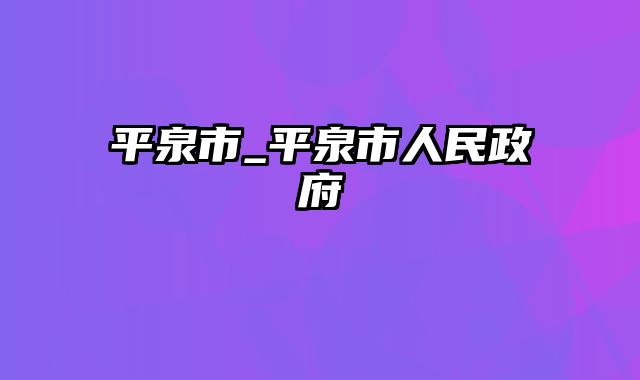 平泉市_平泉市人民政府